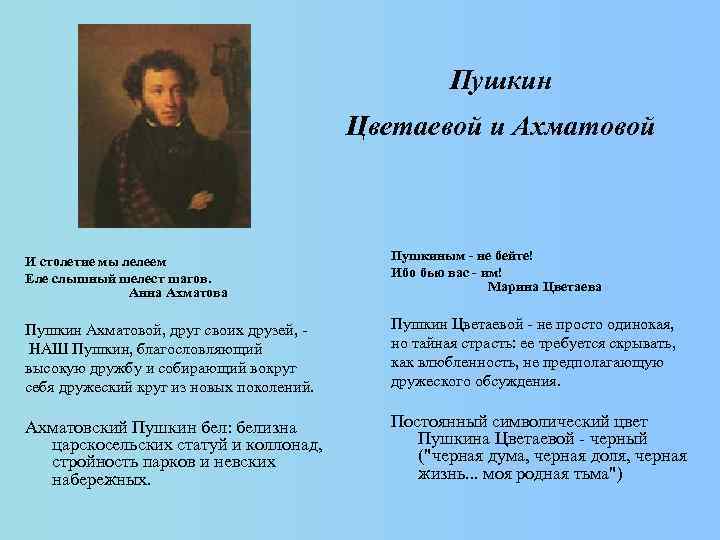 Пушкин
Цветаевой и Ахматовой

И столетие мы лелеем
Еле слышный шелест шагов.
Анна Ахматова

Пушкин Ахматовой, друг своих друзей, - НАШ Пушкин, благословляющий высокую дружбу и собирающий вокруг себя дружеский круг из новых поколений.

Ахматовский Пушкин бел: белизна царскосельских статуй и коллонад, стройность парков и невских набережных.

Пушкиным - не бейте!
Ибо бью вас - им!
Марина Цветаева

Пушкин Цветаевой - не просто одинокая, но тайная страсть: ее требуется скрывать, как влюбленность, не предполагающую дружеского обсуждения.

Постоянный символический цвет Пушкина Цветаевой - черный ("черная дума, черная доля, черная жизнь... моя родная тьма")